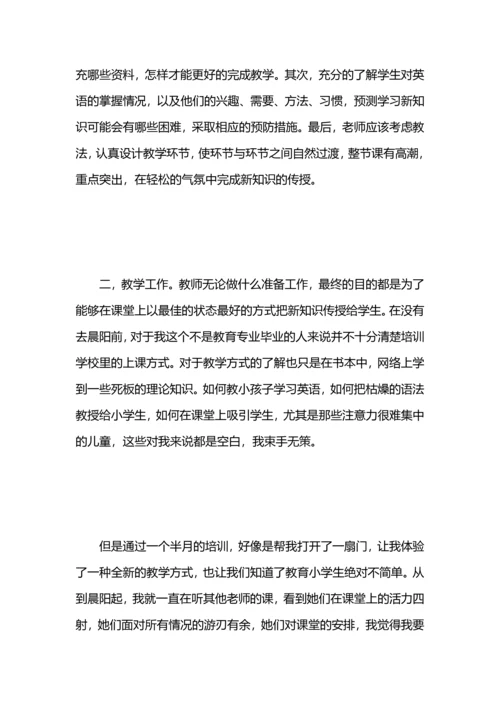 充哪些资料，怎样才能更好的完成教学。其次，充分的了解学生对英语的掌握情况，以及他们的兴趣、需要、方法、习惯，预测学习新知识可能会有哪些困难，采取相应的预防措施。最后，老师应该考虑教法，认真设计教学环节，使环节与环节之间自然过渡，整节课有高潮，重点突出，在轻松的气氛中完成新知识的传授。

二，教学工作。教师无论做什么准备工作，最终的目的都是为了能够在课堂上以最佳的状态最好的方式把新知识传授给学生。在没有去晨阳前，对于我这个不是教育专业毕业的人来说并不十分清楚培训学校里的上课方式。对于教学方式的了解也只是在书本中，网络上学到一些死板的理论知识。如何教小孩子学习英语，如何把枯燥的语法教授给小学生，如何在课堂上吸引学生，尤其是那些注意力很难集中的儿童，这些对我来说都是空白，我束手无策。

但是通过一个半月的培训，好像是帮我打开了一扇门，让我体验了一种全新的教学方式，也让我们知道了教育小学生绝对不简单。从到晨阳起，我就一直在听其他老师的课，看到她们在课堂上的活力四射，她们面对所有情况的游刃有余，她们对课堂的安排，我觉得我要